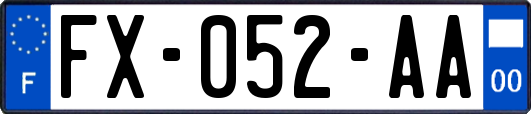 F

FX-052-AA

00